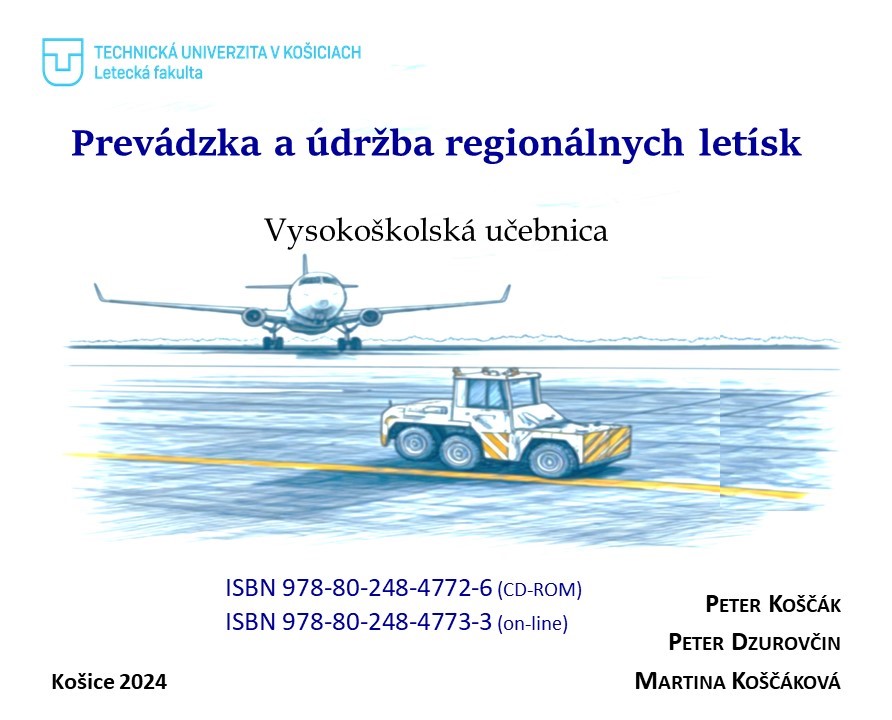 TECHNICKÁ UNIVERZITA V KOŠICIACH
Letecká fakulta

Prevádzka a údržba regionálnych letísk

Vysokoškolská učebnica

ISBN 978-80-248-4772-6 (CD-ROM)
ISBN 978-80-248-4773-3 (on-line)

PETER KOŠČÁK
PETER DZUROVČIN
MARTINA KOŠČÁKOVÁ

Košice 2024